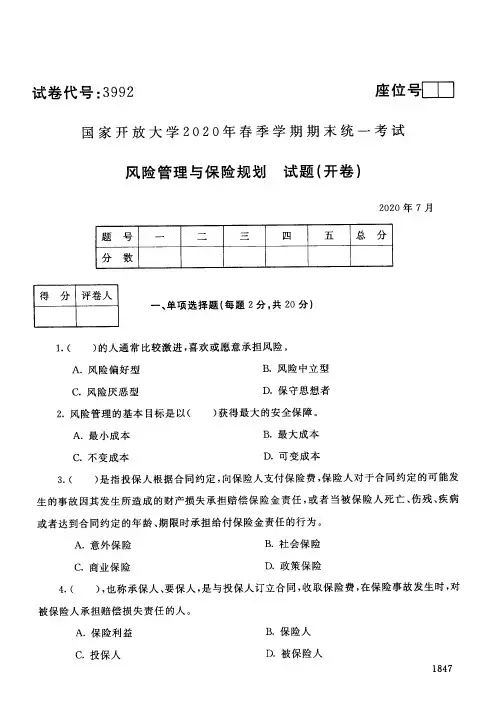 试卷代号:3992

座位号

国家开放大学2020年春季学期期末统一考试

风险管理与保险规划　试题(开卷)

2020年7月

| 题　号 | 一 | 二 | 三 | 四 | 五 | 总　分 |
|---|---|---|---|---|---|---|
| 分　数 | | | | | | |

| 得　分 | 评卷人 |
|---|---|
| | |

一、单项选择题(每题2分,共20分)

1.(　)的人通常比较激进,喜欢或愿意承担风险。

A. 风险偏好型　　B. 风险中立型

C. 风险厌恶型　　D. 保守思想者

2. 风险管理的基本目标是以(　)获得最大的安全保障。

A. 最小成本　　B. 最大成本

C. 不变成本　　D. 可变成本

3.(　)是指投保人根据合同约定,向保险人支付保险费,保险人对于合同约定的可能发生的事故因其发生所造成的财产损失承担赔偿保险金责任,或者当被保险人死亡、伤残、疾病或者达到合同约定的年龄、期限时承担给付保险金责任的行为。

A. 意外保险　　B. 社会保险

C. 商业保险　　D. 政策保险

4.(　),也称承保人、要保人,是与投保人订立合同,收取保险费,在保险事故发生时,对被保险人承担赔偿损失责任的人。

A. 保险利益　　B. 保险人

C. 投保人　　D. 被保险人

1847